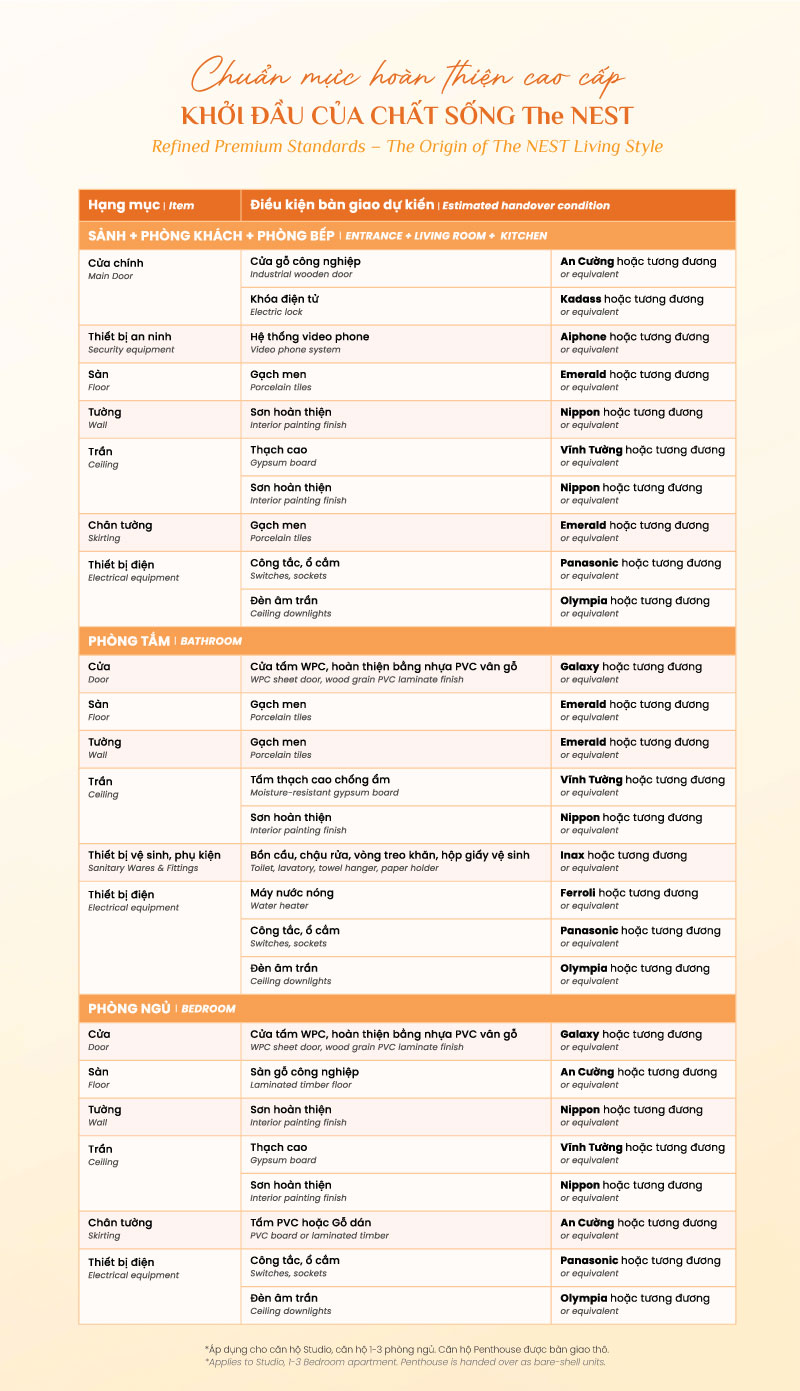 Chuẩn mực hoàn thiện cao cấp
KHỞI ĐẦU CỦA CHẤT SỐNG The NEST
Refined Premium Standards – The Origin of The NEST Living Style

| Hạng mục \| Item | Điều kiện bàn giao dự kiến \| Estimated handover condition | |
|---|---|---|
| SẢNH + PHÒNG KHÁCH + PHÒNG BẾP \| ENTRANCE + LIVING ROOM + KITCHEN | | |
| Cửa chính Main Door | Cửa gỗ công nghiệp Industrial wooden door | An Cường hoặc tương đương or equivalent |
| | Khóa điện tử Electric lock | Kadass hoặc tương đương or equivalent |
| Thiết bị an ninh Security equipment | Hệ thống video phone Video phone system | Aiphone hoặc tương đương or equivalent |
| Sàn Floor | Gạch men Porcelain tiles | Emerald hoặc tương đương or equivalent |
| Tường Wall | Sơn hoàn thiện Interior painting finish | Nippon hoặc tương đương or equivalent |
| Trần Ceiling | Thạch cao Gypsum board | Vĩnh Tường hoặc tương đương or equivalent |
| | Sơn hoàn thiện Interior painting finish | Nippon hoặc tương đương or equivalent |
| Chân tường Skirting | Gạch men Porcelain tiles | Emerald hoặc tương đương or equivalent |
| Thiết bị điện Electrical equipment | Công tắc, ổ cắm Switches, sockets | Panasonic hoặc tương đương or equivalent |
| | Đèn âm trần Ceiling downlights | Olympia hoặc tương đương or equivalent |
| PHÒNG TẮM \| BATHROOM | | |
| Cửa Door | Cửa tấm WPC, hoàn thiện bằng nhựa PVC vân gỗ WPC sheet door, wood grain PVC laminate finish | Galaxy hoặc tương đương or equivalent |
| Sàn Floor | Gạch men Porcelain tiles | Emerald hoặc tương đương or equivalent |
| Tường Wall | Gạch men Porcelain tiles | Emerald hoặc tương đương or equivalent |
| Trần Ceiling | Tấm thạch cao chống ẩm Moisture-resistant gypsum board | Vĩnh Tường hoặc tương đương or equivalent |
| | Sơn hoàn thiện Interior painting finish | Nippon hoặc tương đương or equivalent |
| Thiết bị vệ sinh, phụ kiện Sanitary Wares & Fittings | Bồn cầu, chậu rửa, vòng treo khăn, hộp giấy vệ sinh Toilet, lavatory, towel hanger, paper holder | Inax hoặc tương đương or equivalent |
| Thiết bị điện Electrical equipment | Máy nước nóng Water heater | Ferroli hoặc tương đương or equivalent |
| | Công tắc, ổ cắm Switches, sockets | Panasonic hoặc tương đương or equivalent |
| | Đèn âm trần Ceiling downlights | Olympia hoặc tương đương or equivalent |
| PHÒNG NGỦ \| BEDROOM | | |
| Cửa Door | Cửa tấm WPC, hoàn thiện bằng nhựa PVC vân gỗ WPC sheet door, wood grain PVC laminate finish | Galaxy hoặc tương đương or equivalent |
| Sàn Floor | Sàn gỗ công nghiệp Laminated timber floor | An Cường hoặc tương đương or equivalent |
| Tường Wall | Sơn hoàn thiện Interior painting finish | Nippon hoặc tương đương or equivalent |
| Trần Ceiling | Thạch cao Gypsum board | Vĩnh Tường hoặc tương đương or equivalent |
| | Sơn hoàn thiện Interior painting finish | Nippon hoặc tương đương or equivalent |
| Chân tường Skirting | Tấm PVC hoặc Gỗ dán PVC board or laminated timber | An Cường hoặc tương đương or equivalent |
| Thiết bị điện Electrical equipment | Công tắc, ổ cắm Switches, sockets | Panasonic hoặc tương đương or equivalent |
| | Đèn âm trần Ceiling downlights | Olympia hoặc tương đương or equivalent |

*Áp dụng cho căn hộ Studio, căn hộ 1-3 phòng ngủ. Căn hộ Penthouse được bàn giao thô.
*Applies to Studio, 1-3 Bedroom apartment. Penthouse is handed over as bare-shell units.